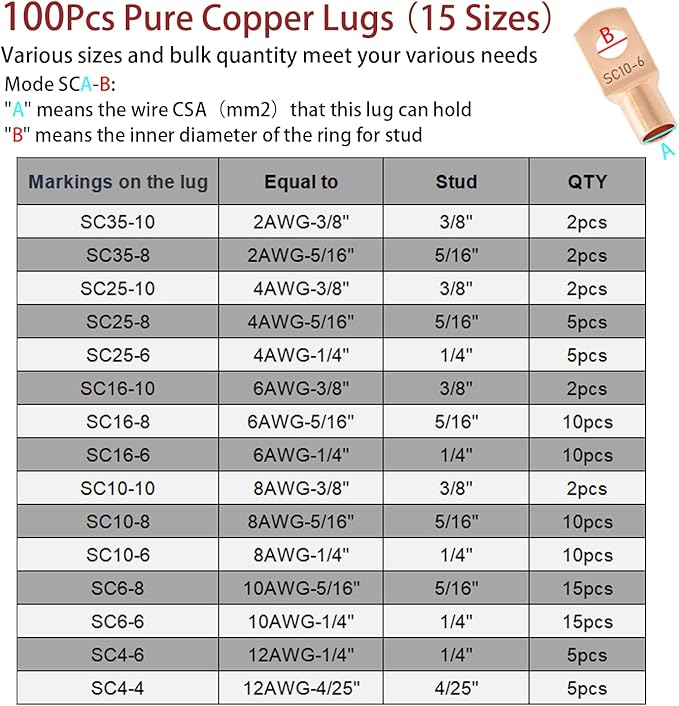 100Pcs Pure Copper Lugs（15 Sizes）

Various sizes and bulk quantity meet your various needs

Mode SCA-B:
"A" means the wire CSA（mm2）that this lug can hold
"B" means the inner diameter of the ring for stud

B
SC10-6
A

| Markings on the lug | Equal to | Stud | QTY |
|---|---|---|---|
| SC35-10 | 2AWG-3/8" | 3/8" | 2pcs |
| SC35-8 | 2AWG-5/16" | 5/16" | 2pcs |
| SC25-10 | 4AWG-3/8" | 3/8" | 2pcs |
| SC25-8 | 4AWG-5/16" | 5/16" | 5pcs |
| SC25-6 | 4AWG-1/4" | 1/4" | 5pcs |
| SC16-10 | 6AWG-3/8" | 3/8" | 2pcs |
| SC16-8 | 6AWG-5/16" | 5/16" | 10pcs |
| SC16-6 | 6AWG-1/4" | 1/4" | 10pcs |
| SC10-10 | 8AWG-3/8" | 3/8" | 2pcs |
| SC10-8 | 8AWG-5/16" | 5/16" | 10pcs |
| SC10-6 | 8AWG-1/4" | 1/4" | 10pcs |
| SC6-8 | 10AWG-5/16" | 5/16" | 15pcs |
| SC6-6 | 10AWG-1/4" | 1/4" | 15pcs |
| SC4-6 | 12AWG-1/4" | 1/4" | 5pcs |
| SC4-4 | 12AWG-4/25" | 4/25" | 5pcs |